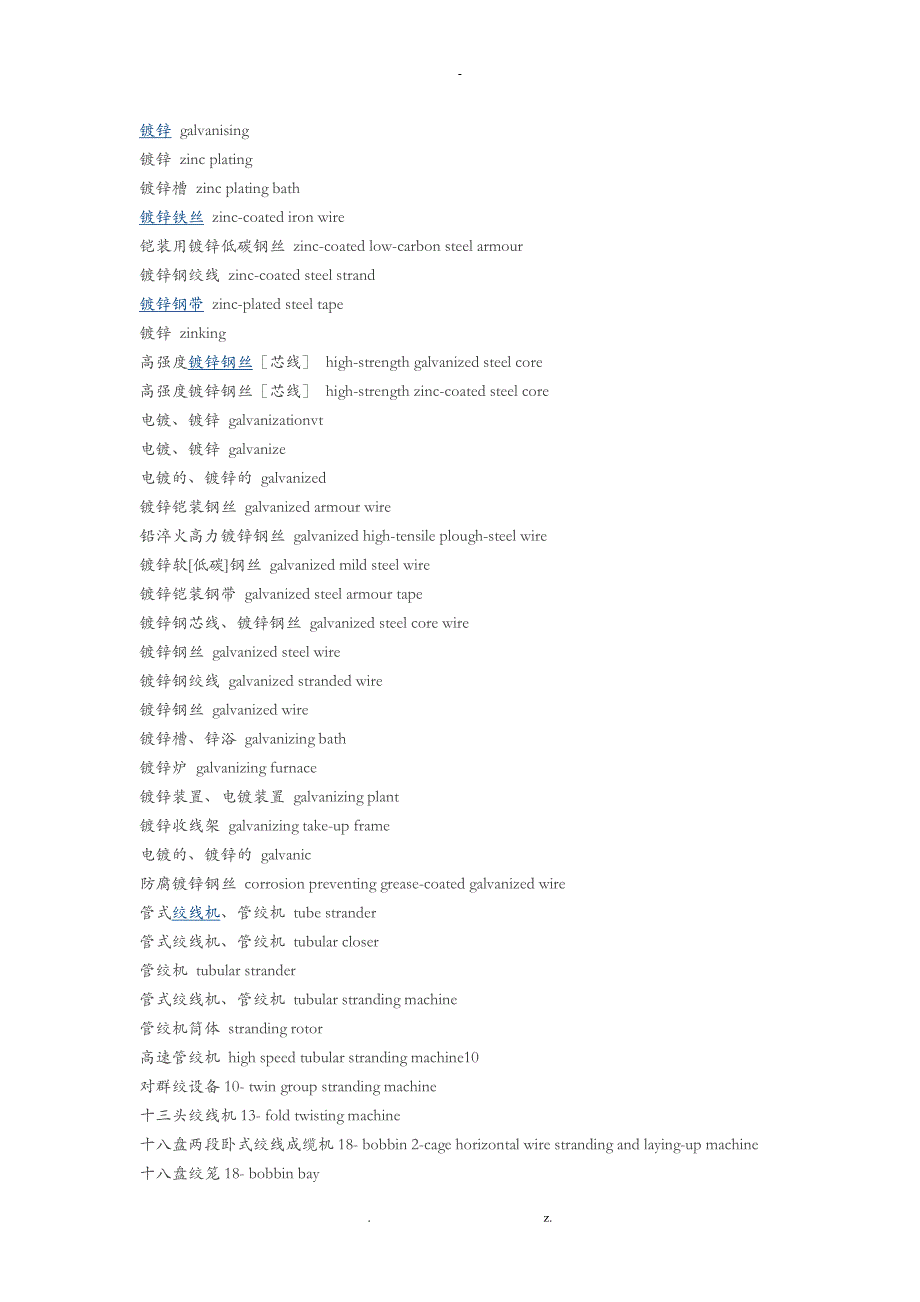 -

镀锌 galvanising

镀锌 zinc plating

镀锌槽 zinc plating bath

镀锌铁丝 zinc-coated iron wire

铠装用镀锌低碳钢丝 zinc-coated low-carbon steel armour

镀锌钢绞线 zinc-coated steel strand

镀锌钢带 zinc-plated steel tape

镀锌 zinking

高强度镀锌钢丝［芯线］ high-strength galvanized steel core

高强度镀锌钢丝［芯线］ high-strength zinc-coated steel core

电镀、镀锌 galvanizationvt

电镀、镀锌 galvanize

电镀的、镀锌的 galvanized

镀锌铠装钢丝 galvanized armour wire

铅淬火高力镀锌钢丝 galvanized high-tensile plough-steel wire

镀锌软[低碳]钢丝 galvanized mild steel wire

镀锌铠装钢带 galvanized steel armour tape

镀锌钢芯线、镀锌钢丝 galvanized steel core wire

镀锌钢丝 galvanized steel wire

镀锌钢绞线 galvanized stranded wire

镀锌钢丝 galvanized wire

镀锌槽、锌浴 galvanizing bath

镀锌炉 galvanizing furnace

镀锌装置、电镀装置 galvanizing plant

镀锌收线架 galvanizing take-up frame

电镀的、镀锌的 galvanic

防腐镀锌钢丝 corrosion preventing grease-coated galvanized wire

管式绞线机、管绞机 tube strander

管式绞线机、管绞机 tubular closer

管绞机 tubular strander

管式绞线机、管绞机 tubular stranding machine

管绞机筒体 stranding rotor

高速管绞机 high speed tubular stranding machine10

对群绞设备 10- twin group stranding machine

十三头绞线机 13- fold twisting machine

十八盘两段卧式绞线成缆机 18- bobbin 2-cage horizontal wire stranding and laying-up machine

十八盘绞笼 18- bobbin bay

. z.